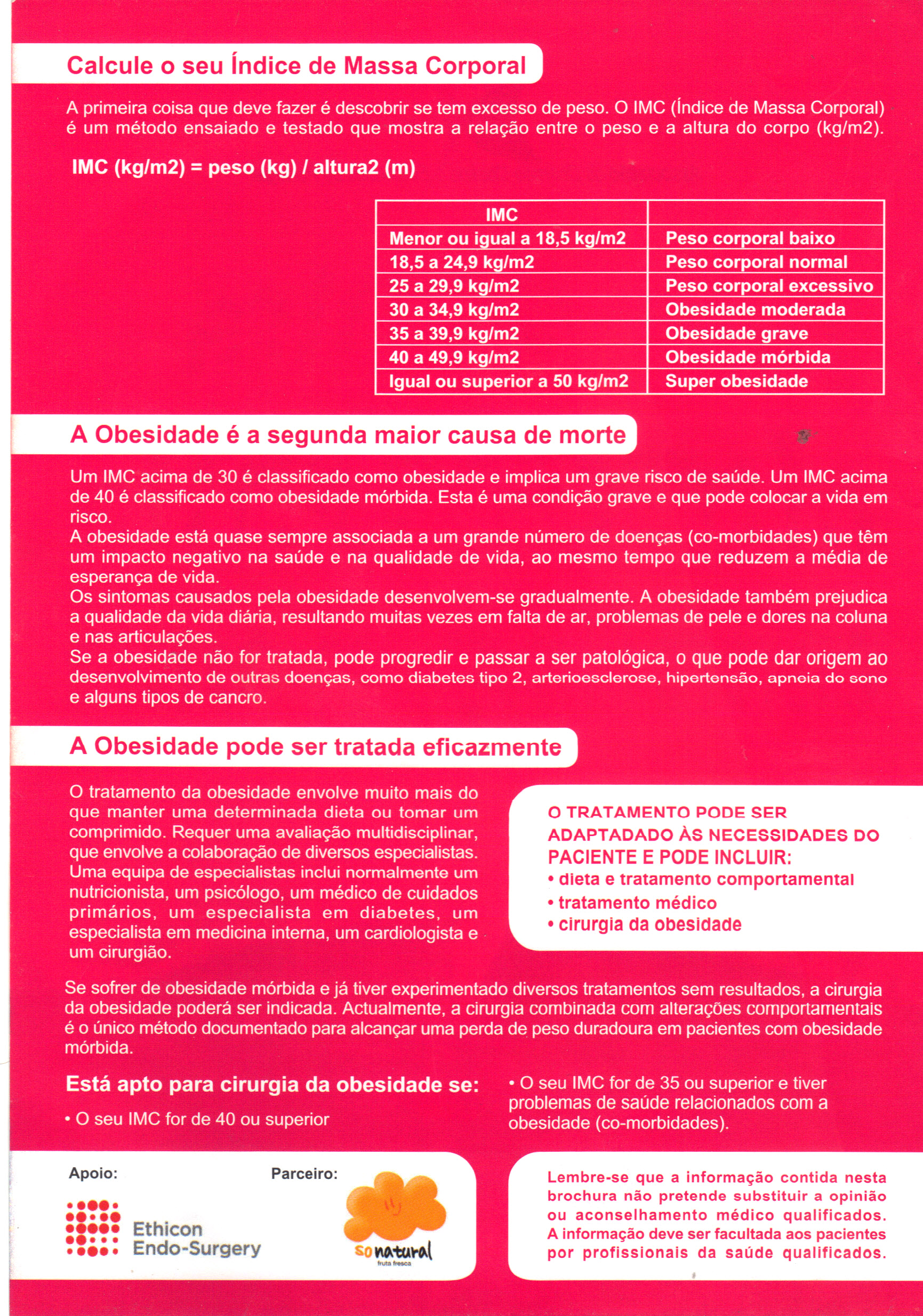 Calcule o seu Índice de Massa Corporal

A primeira coisa que deve fazer é descobrir se tem excesso de peso. O IMC (Índice de Massa Corporal) é um método ensaiado e testado que mostra a relação entre o peso e a altura do corpo (kg/m2).

IMC (kg/m2) = peso (kg) / altura2 (m)

| IMC | |
|---|---|
| Menor ou igual a 18,5 kg/m2 | Peso corporal baixo |
| 18,5 a 24,9 kg/m2 | Peso corporal normal |
| 25 a 29,9 kg/m2 | Peso corporal excessivo |
| 30 a 34,9 kg/m2 | Obesidade moderada |
| 35 a 39,9 kg/m2 | Obesidade grave |
| 40 a 49,9 kg/m2 | Obesidade mórbida |
| Igual ou superior a 50 kg/m2 | Super obesidade |

A Obesidade é a segunda maior causa de morte

Um IMC acima de 30 é classificado como obesidade e implica um grave risco de saúde. Um IMC acima de 40 é classificado como obesidade mórbida. Esta é uma condição grave e que pode colocar a vida em risco.
A obesidade está quase sempre associada a um grande número de doenças (co-morbidades) que têm um impacto negativo na saúde e na qualidade de vida, ao mesmo tempo que reduzem a média de esperança de vida.
Os sintomas causados pela obesidade desenvolvem-se gradualmente. A obesidade também prejudica a qualidade da vida diária, resultando muitas vezes em falta de ar, problemas de pele e dores na coluna e nas articulações.
Se a obesidade não for tratada, pode progredir e passar a ser patológica, o que pode dar origem ao desenvolvimento de outras doenças, como diabetes tipo 2, arterioesclerose, hipertensão, apneia do sono e alguns tipos de cancro.

A Obesidade pode ser tratada eficazmente

O tratamento da obesidade envolve muito mais do que manter uma determinada dieta ou tomar um comprimido. Requer uma avaliação multidisciplinar, que envolve a colaboração de diversos especialistas. Uma equipa de especialistas inclui normalmente um nutricionista, um psicólogo, um médico de cuidados primários, um especialista em diabetes, um especialista em medicina interna, um cardiologista e um cirurgião.

O TRATAMENTO PODE SER ADAPTADADO ÀS NECESSIDADES DO PACIENTE E PODE INCLUIR:
• dieta e tratamento comportamental
• tratamento médico
• cirurgia da obesidade

Se sofrer de obesidade mórbida e já tiver experimentado diversos tratamentos sem resultados, a cirurgia da obesidade poderá ser indicada. Actualmente, a cirurgia combinada com alterações comportamentais é o único método documentado para alcançar uma perda de peso duradoura em pacientes com obesidade mórbida.

Está apto para cirurgia da obesidade se:

• O seu IMC for de 40 ou superior

• O seu IMC for de 35 ou superior e tiver problemas de saúde relacionados com a obesidade (co-morbidades).

Apoio:
Ethicon Endo-Surgery

Parceiro:
so natural
fruta fresca

Lembre-se que a informação contida nesta brochura não pretende substituir a opinião ou aconselhamento médico qualificados. A informação deve ser facultada aos pacientes por profissionais da saúde qualificados.